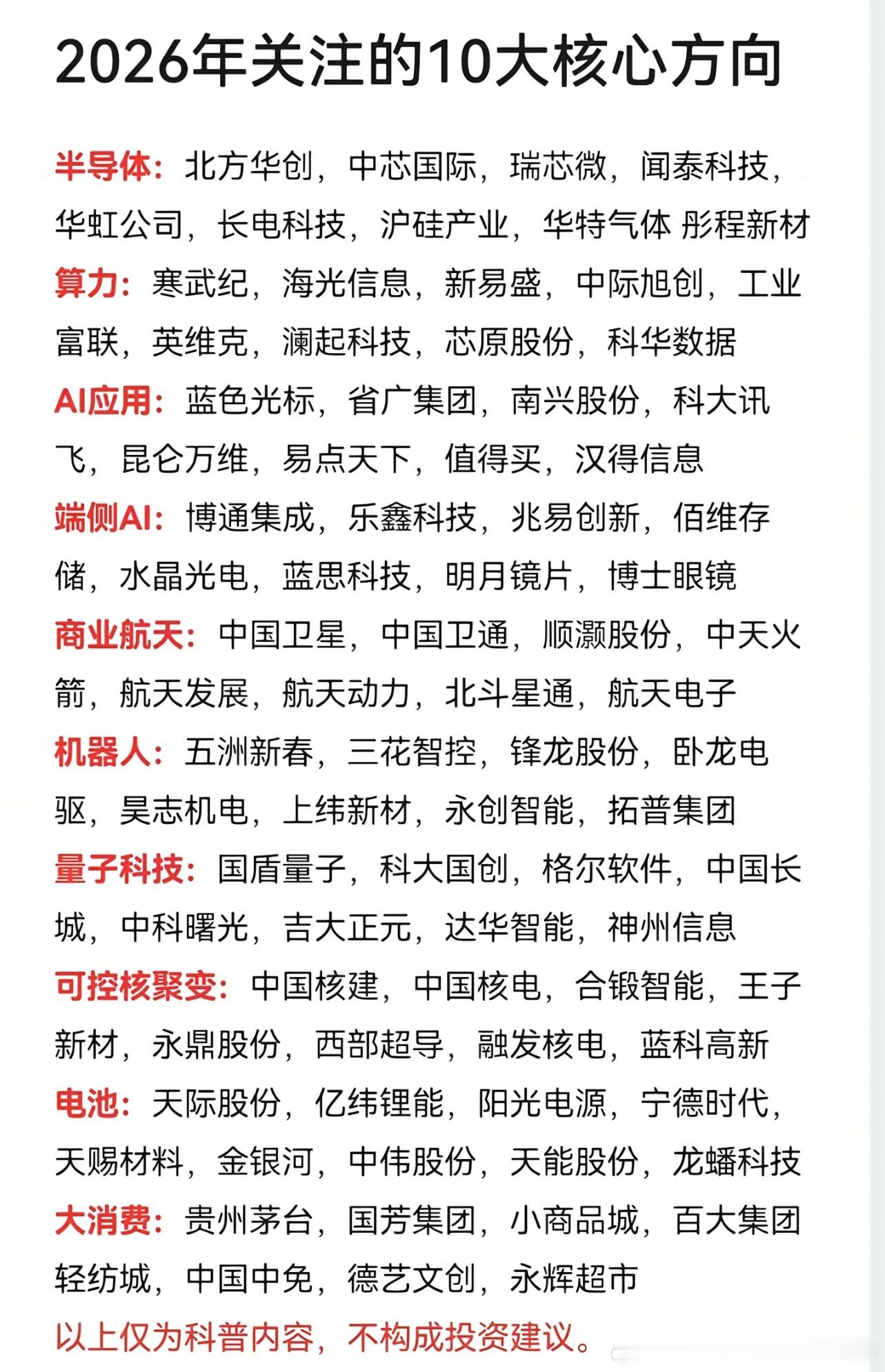 2026年关注的10大核心方向

半导体：北方华创，中芯国际，瑞芯微，闻泰科技，华虹公司，长电科技，沪硅产业，华特气体 彤程新材
算力：寒武纪，海光信息，新易盛，中际旭创，工业富联，英维克，澜起科技，芯原股份，科华数据
AI应用：蓝色光标，省广集团，南兴股份，科大讯飞，昆仑万维，易点天下，值得买，汉得信息
端侧AI：博通集成，乐鑫科技，兆易创新，佰维存储，水晶光电，蓝思科技，明月镜片，博士眼镜
商业航天：中国卫星，中国卫通，顺灏股份，中天火箭，航天发展，航天动力，北斗星通，航天电子
机器人：五洲新春，三花智控，锋龙股份，卧龙电驱，昊志机电，上纬新材，永创智能，拓普集团
量子科技：国盾量子，科大国创，格尔软件，中国长城，中科曙光，吉大正元，达华智能，神州信息
可控核聚变：中国核建，中国核电，合锻智能，王子新材，永鼎股份，西部超导，融发核电，蓝科高新
电池：天际股份，亿纬锂能，阳光电源，宁德时代，天赐材料，金银河，中伟股份，天能股份，龙蟠科技
大消费：贵州茅台，国芳集团，小商品城，百大集团 轻纺城，中国中免，德艺文创，永辉超市
以上仅为科普内容，不构成投资建议。